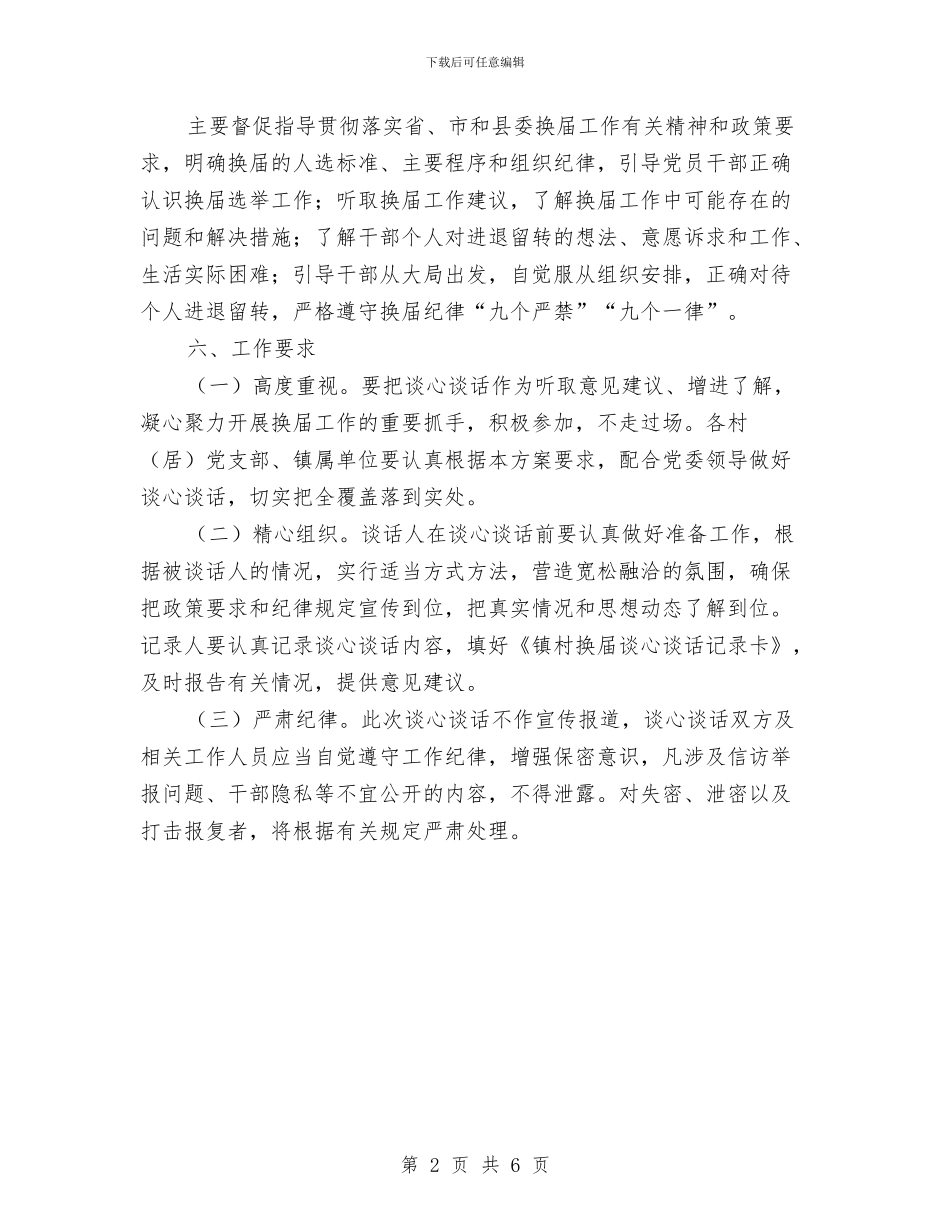 下载后可任意编辑

主要督促指导贯彻落实省、市和县委换届工作有关精神和政策要求，明确换届的人选标准、主要程序和组织纪律，引导党员干部正确认识换届选举工作；听取换届工作建议，了解换届工作中可能存在的问题和解决措施；了解干部个人对进退留转的想法、意愿诉求和工作、生活实际困难；引导干部从大局出发，自觉服从组织安排，正确对待个人进退留转，严格遵守换届纪律“九个严禁”“九个一律”。

六、工作要求

（一）高度重视。要把谈心谈话作为听取意见建议、增进了解，凝心聚力开展换届工作的重要抓手，积极参加，不走过场。各村（居）党支部、镇属单位要认真根据本方案要求，配合党委领导做好谈心谈话，切实把全覆盖落到实处。

（二）精心组织。谈话人在谈心谈话前要认真做好准备工作，根据被谈话人的情况，实行适当方式方法，营造宽松融洽的氛围，确保把政策要求和纪律规定宣传到位，把真实情况和思想动态了解到位。记录人要认真记录谈心谈话内容，填好《镇村换届谈心谈话记录卡》，及时报告有关情况，提供意见建议。

（三）严肃纪律。此次谈心谈话不作宣传报道，谈心谈话双方及相关工作人员应当自觉遵守工作纪律，增强保密意识，凡涉及信访举报问题、干部隐私等不宜公开的内容，不得泄露。对失密、泄密以及打击报复者，将根据有关规定严肃处理。

第 2 页 共 6 页